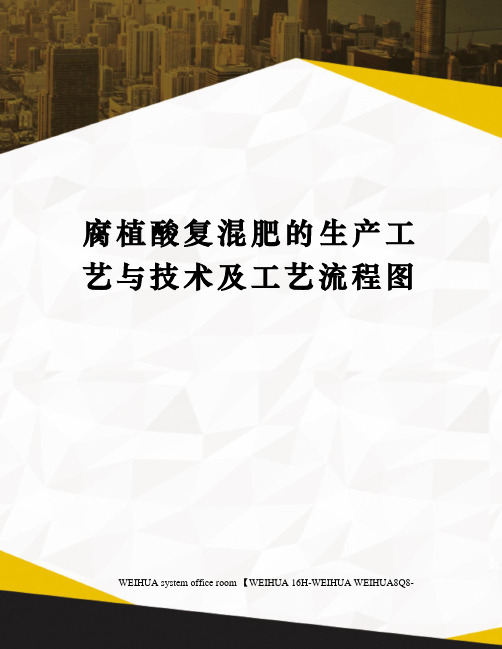 腐植酸复混肥的生产工艺与技术及工艺流程图

WEIHUA system office room 【WEIHUA 16H-WEIHUA WEIHUA8Q8-